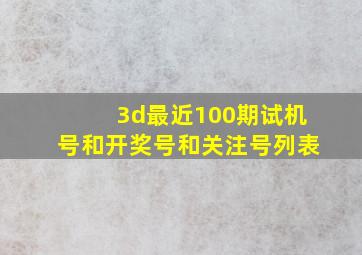 3d最近100期试机号和开奖号和关注号列表